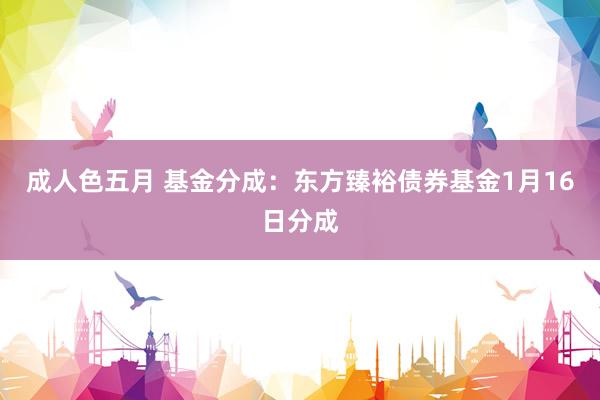 成人色五月 基金分成：东方臻裕债券基金1月16日分成